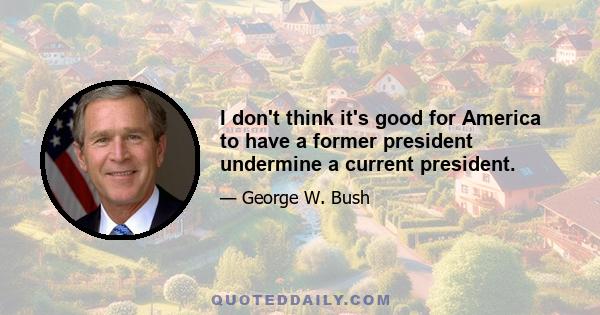 I don't think it's good for America to have a former president undermine a current president.

— George W. Bush

QUOTEDDAILY.COM